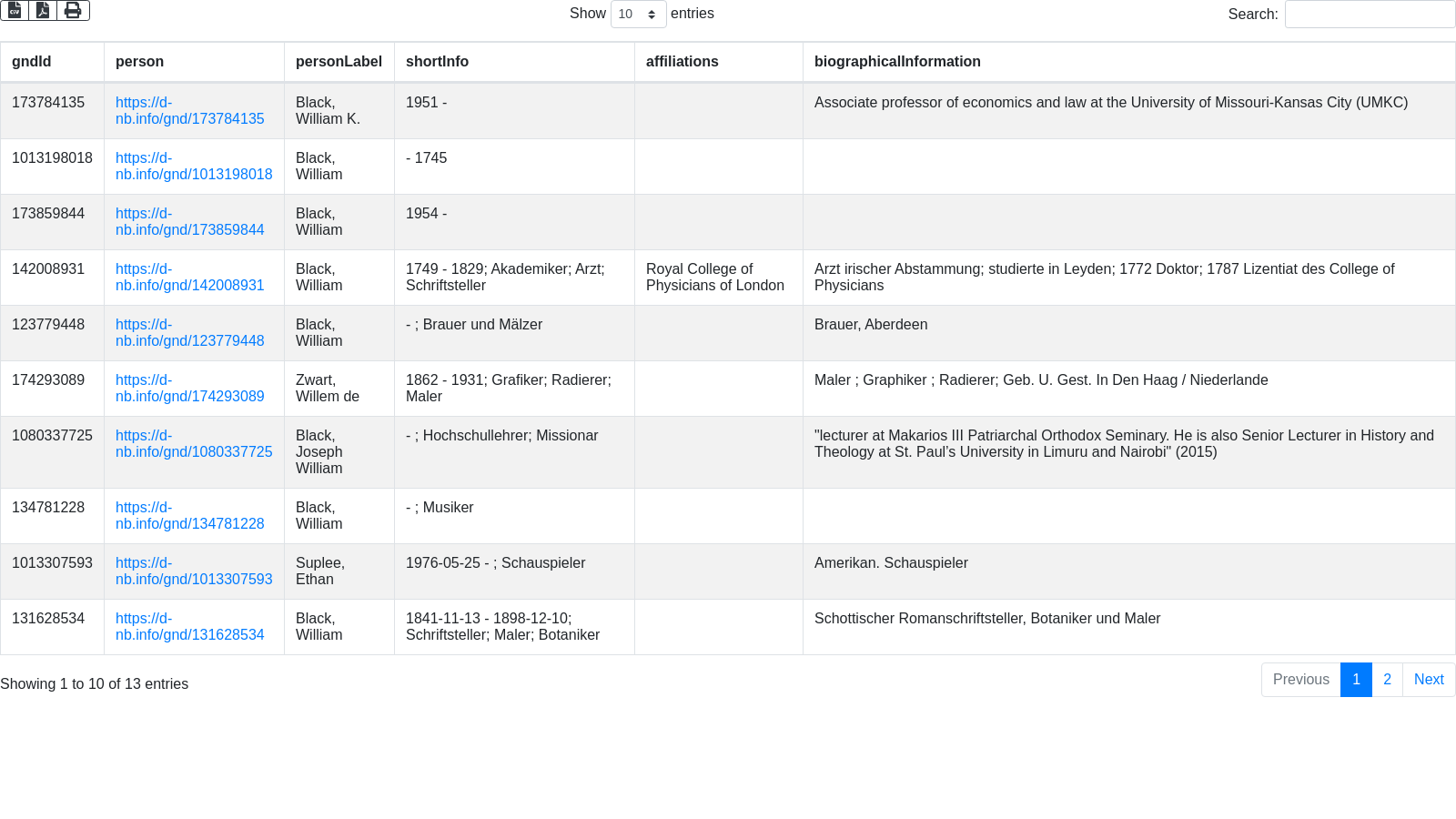 Show 10 entries

Search:

| gndId | person | personLabel | shortInfo | affiliations | biographicalInformation |
|---|---|---|---|---|---|
| 173784135 | https://d-nb.info/gnd/173784135 | Black, William K. | 1951 - | | Associate professor of economics and law at the University of Missouri-Kansas City (UMKC) |
| 1013198018 | https://d-nb.info/gnd/1013198018 | Black, William | - 1745 | | |
| 173859844 | https://d-nb.info/gnd/173859844 | Black, William | 1954 - | | |
| 142008931 | https://d-nb.info/gnd/142008931 | Black, William | 1749 - 1829; Akademiker; Arzt; Schriftsteller | Royal College of Physicians of London | Arzt irischer Abstammung; studierte in Leyden; 1772 Doktor; 1787 Lizentiat des College of Physicians |
| 123779448 | https://d-nb.info/gnd/123779448 | Black, William | - ; Brauer und Mälzer | | Brauer, Aberdeen |
| 174293089 | https://d-nb.info/gnd/174293089 | Zwart, Willem de | 1862 - 1931; Grafiker; Radierer; Maler | | Maler ; Graphiker ; Radierer; Geb. U. Gest. In Den Haag / Niederlande |
| 1080337725 | https://d-nb.info/gnd/1080337725 | Black, Joseph William | - ; Hochschullehrer; Missionar | | "lecturer at Makarios III Patriarchal Orthodox Seminary. He is also Senior Lecturer in History and Theology at St. Paul's University in Limuru and Nairobi" (2015) |
| 134781228 | https://d-nb.info/gnd/134781228 | Black, William | - ; Musiker | | |
| 1013307593 | https://d-nb.info/gnd/1013307593 | Suplee, Ethan | 1976-05-25 - ; Schauspieler | | Amerikan. Schauspieler |
| 131628534 | https://d-nb.info/gnd/131628534 | Black, William | 1841-11-13 - 1898-12-10; Schriftsteller; Maler; Botaniker | | Schottischer Romanschriftsteller, Botaniker und Maler |

Showing 1 to 10 of 13 entries

Previous 1 2 Next